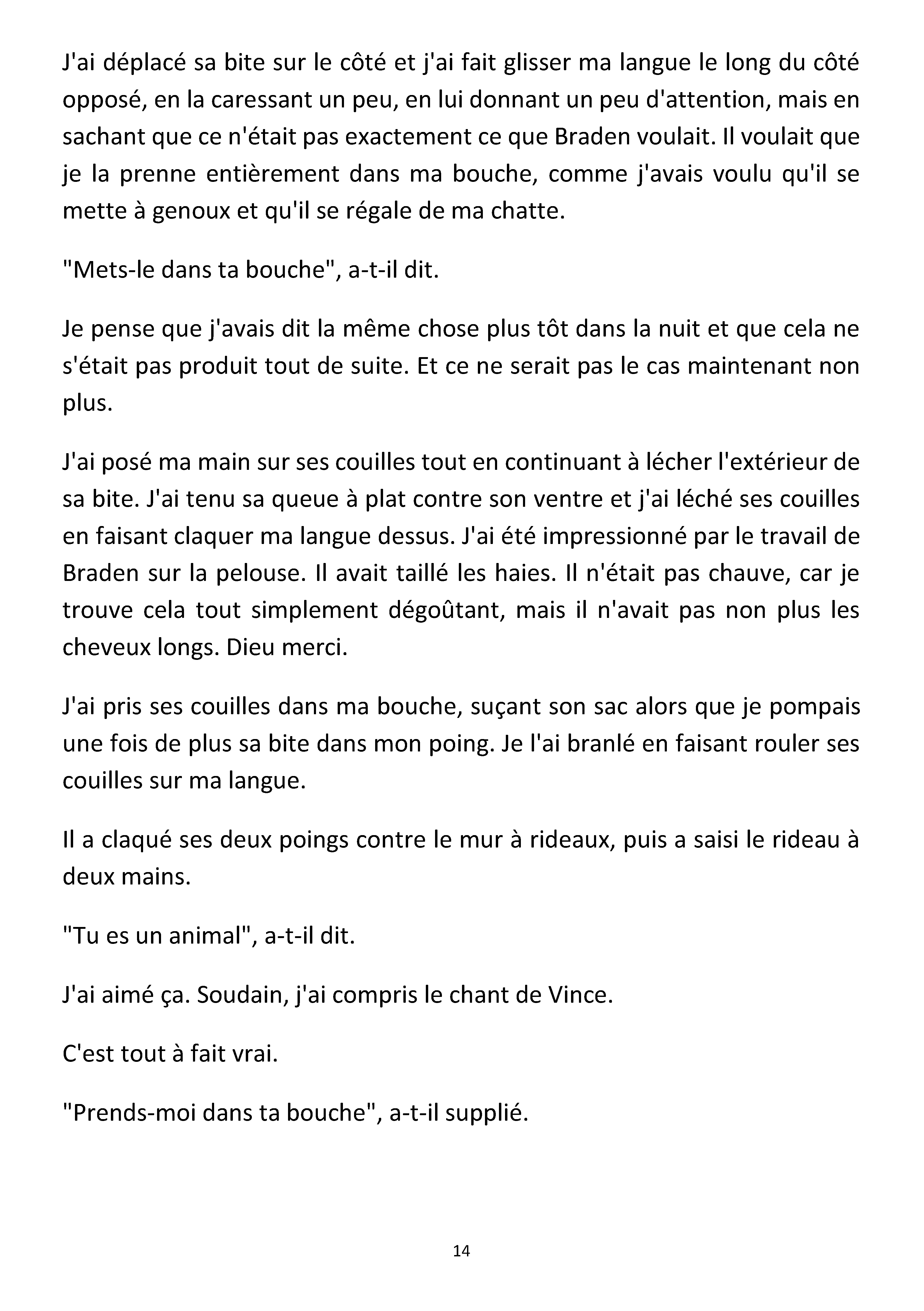 J'ai déplacé sa bite sur le côté et j'ai fait glisser ma langue le long du côté opposé, en la caressant un peu, en lui donnant un peu d'attention, mais en sachant que ce n'était pas exactement ce que Braden voulait. Il voulait que je la prenne entièrement dans ma bouche, comme j'avais voulu qu'il se mette à genoux et qu'il se régale de ma chatte.

"Mets-le dans ta bouche", a-t-il dit.

Je pense que j'avais dit la même chose plus tôt dans la nuit et que cela ne s'était pas produit tout de suite. Et ce ne serait pas le cas maintenant non plus.

J'ai posé ma main sur ses couilles tout en continuant à lécher l'extérieur de sa bite. J'ai tenu sa queue à plat contre son ventre et j'ai léché ses couilles en faisant claquer ma langue dessus. J'ai été impressionné par le travail de Braden sur la pelouse. Il avait taillé les haies. Il n'était pas chauve, car je trouve cela tout simplement dégoûtant, mais il n'avait pas non plus les cheveux longs. Dieu merci.

J'ai pris ses couilles dans ma bouche, suçant son sac alors que je pompais une fois de plus sa bite dans mon poing. Je l'ai branlé en faisant rouler ses couilles sur ma langue.

Il a claqué ses deux poings contre le mur à rideaux, puis a saisi le rideau à deux mains.

"Tu es un animal", a-t-il dit.

J'ai aimé ça. Soudain, j'ai compris le chant de Vince.

C'est tout à fait vrai.

"Prends-moi dans ta bouche", a-t-il supplié.

14